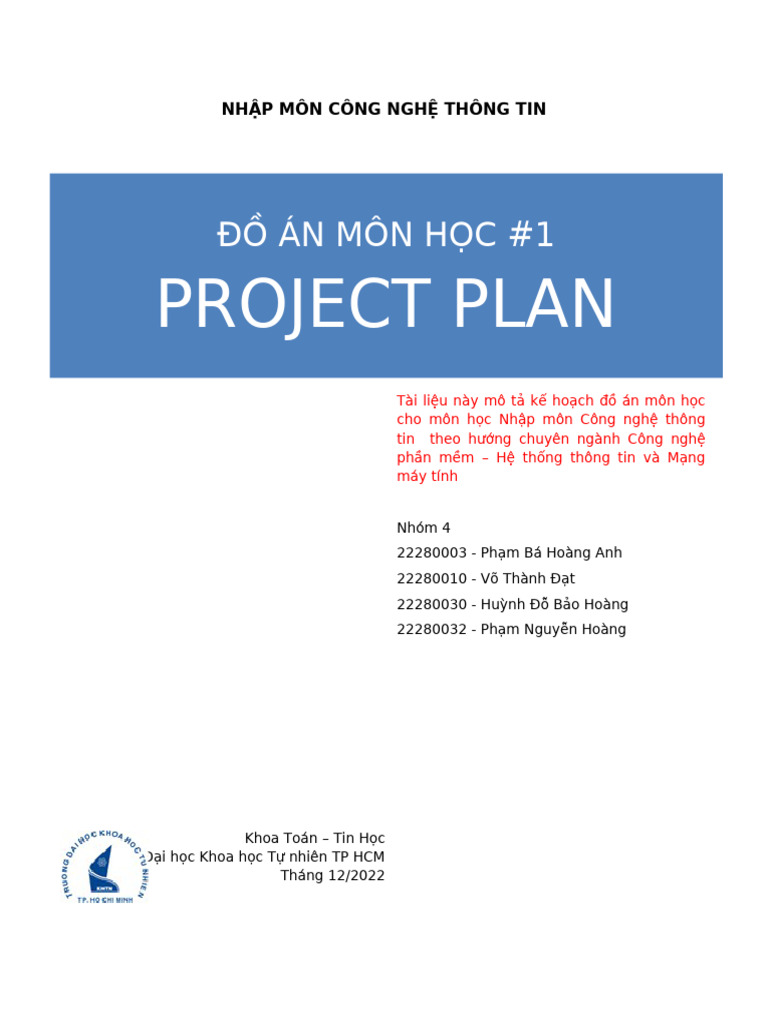 NHẬP MÔN CÔNG NGHỆ THÔNG TIN

ĐỒ ÁN MÔN HỌC #1

PROJECT PLAN

Tài liệu này mô tả kế hoạch đồ án môn học cho môn học Nhập môn Công nghệ thông tin theo hướng chuyên ngành Công nghệ phần mềm – Hệ thống thông tin và Mạng máy tính

Nhóm 4

22280003 - Phạm Bá Hoàng Anh

22280010 - Võ Thành Đạt

22280030 - Huỳnh Đỗ Bảo Hoàng

22280032 - Phạm Nguyễn Hoàng

TRƯỜNG ĐẠI HỌC KHOA HỌC TỰ NHIÊN
KHTN
TP. HỒ CHÍ MINH

Khoa Toán – Tin Học
Đại học Khoa học Tự nhiên TP HCM
Tháng 12/2022